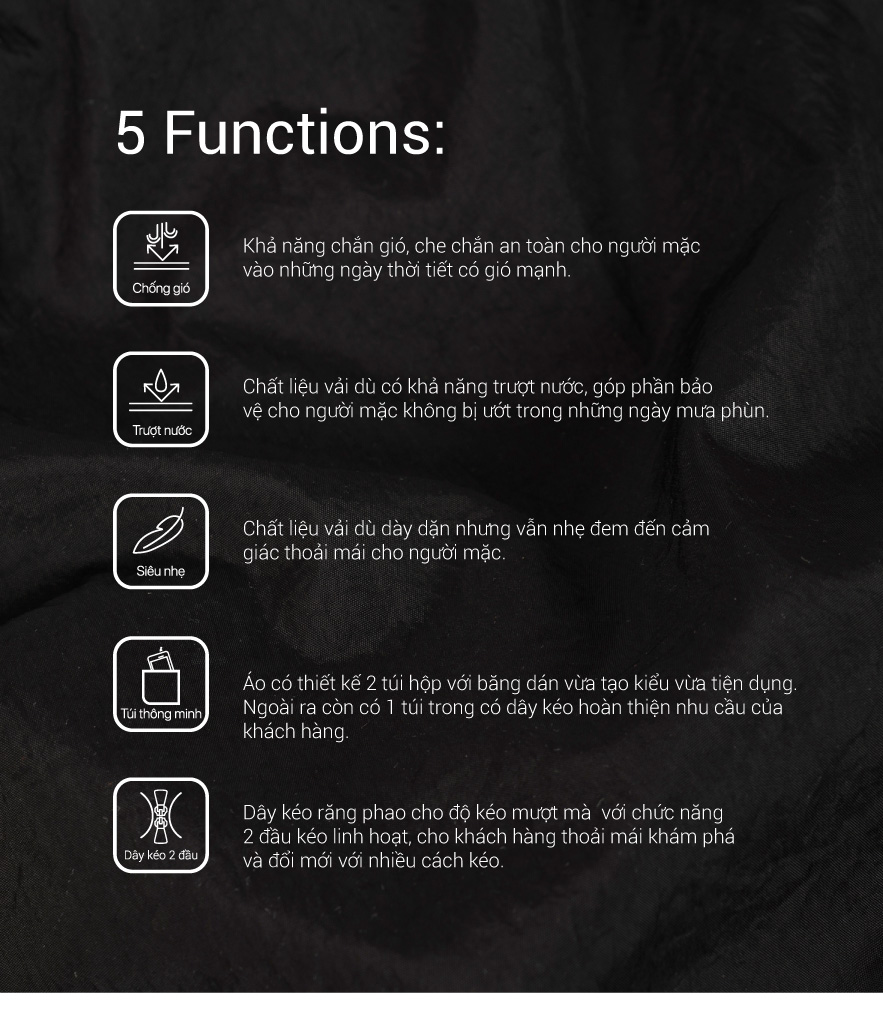 5 Functions:

Chống gió

Khả năng chắn gió, che chắn an toàn cho người mặc vào những ngày thời tiết có gió mạnh.

Trượt nước

Chất liệu vải dù có khả năng trượt nước, góp phần bảo vệ cho người mặc không bị ướt trong những ngày mưa phùn.

Siêu nhẹ

Chất liệu vải dù dày dặn nhưng vẫn nhẹ đem đến cảm giác thoải mái cho người mặc.

Túi thông minh

Áo có thiết kế 2 túi hộp với băng dán vừa tạo kiểu vừa tiện dụng. Ngoài ra còn có 1 túi trong có dây kéo hoàn thiện nhu cầu của khách hàng.

Dây kéo 2 đầu

Dây kéo răng phao cho độ kéo mượt mà với chức năng 2 đầu kéo linh hoạt, cho khách hàng thoải mái khám phá và đổi mới với nhiều cách kéo.